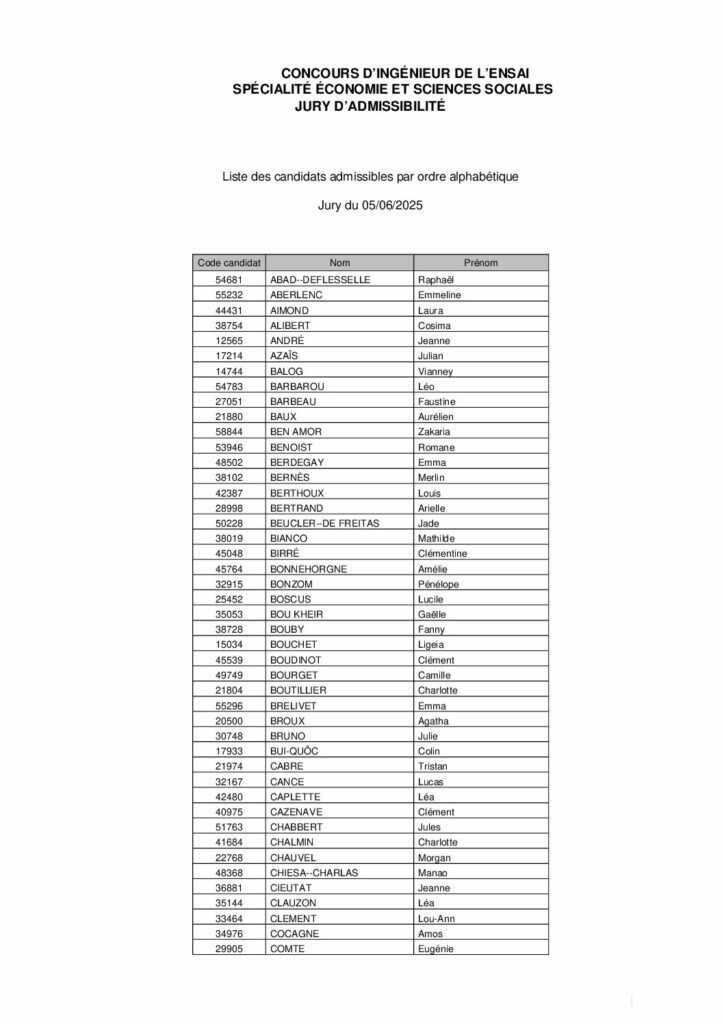 CONCOURS D'INGÉNIEUR DE L'ENSAI
SPÉCIALITÉ ÉCONOMIE ET SCIENCES SOCIALES
JURY D'ADMISSIBILITÉ

Liste des candidats admissibles par ordre alphabétique

Jury du 05/06/2025

| Code candidat | Nom | Prénom |
|---|---|---|
| 54681 | ABAD--DEFLESSELLE | Raphaël |
| 55232 | ABERLENC | Emmeline |
| 44431 | AIMOND | Laura |
| 38754 | ALIBERT | Cosima |
| 12565 | ANDRÉ | Jeanne |
| 17214 | AZAÏS | Julian |
| 14744 | BALOG | Vianney |
| 54783 | BARBAROU | Léo |
| 27051 | BARBEAU | Faustine |
| 21880 | BAUX | Aurélien |
| 58844 | BEN AMOR | Zakaria |
| 53946 | BENOIST | Romane |
| 48502 | BERDEGAY | Emma |
| 38102 | BERNÈS | Merlin |
| 42387 | BERTHOUX | Louis |
| 28998 | BERTRAND | Arielle |
| 50228 | BEUCLER--DE FREITAS | Jade |
| 38019 | BIANCO | Mathilde |
| 45048 | BIRRÉ | Clémentine |
| 45764 | BONNEHORGNE | Amélie |
| 32915 | BONZOM | Pénélope |
| 25452 | BOSCUS | Lucile |
| 35053 | BOU KHEIR | Gaëlle |
| 38728 | BOUBY | Fanny |
| 15034 | BOUCHET | Ligeia |
| 45539 | BOUDINOT | Clément |
| 49749 | BOURGET | Camille |
| 21804 | BOUTILLIER | Charlotte |
| 55296 | BRELIVET | Emma |
| 20500 | BROUX | Agatha |
| 30748 | BRUNO | Julie |
| 17933 | BUI-QUÔC | Colin |
| 21974 | CABRE | Tristan |
| 32167 | CANCE | Lucas |
| 42480 | CAPLETTE | Léa |
| 40975 | CAZENAVE | Clément |
| 51763 | CHABBERT | Jules |
| 41684 | CHALMIN | Charlotte |
| 22768 | CHAUVEL | Morgan |
| 48368 | CHIESA--CHARLAS | Manao |
| 36881 | CIEUTAT | Jeanne |
| 35144 | CLAUZON | Léa |
| 33464 | CLEMENT | Lou-Ann |
| 34976 | COCAGNE | Amos |
| 29905 | COMTE | Eugénie |